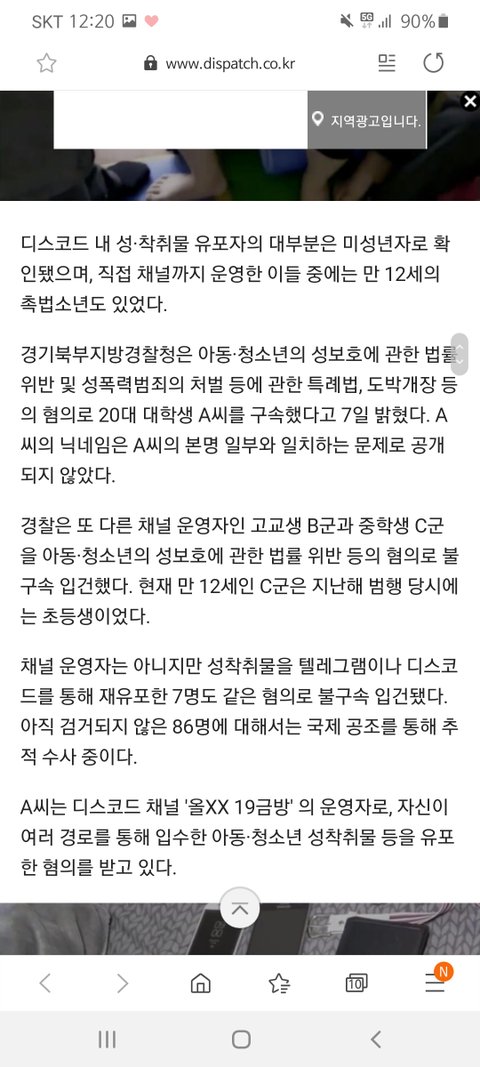 SKT 12:20 90%

www.dispatch.co.kr

지역광고입니다.

디스코드 내 성·착취물 유포자의 대부분은 미성년자로 확인됐으며, 직접 채널까지 운영한 이들 중에는 만 12세의 촉법소년도 있었다.

경기북부지방경찰청은 아동·청소년의 성보호에 관한 법률 위반 및 성폭력범죄의 처벌 등에 관한 특례법, 도박개장 등의 혐의로 20대 대학생 A씨를 구속했다고 7일 밝혔다. A씨의 닉네임은 A씨의 본명 일부와 일치하는 문제로 공개되지 않았다.

경찰은 또 다른 채널 운영자인 고교생 B군과 중학생 C군을 아동·청소년의 성보호에 관한 법률 위반 등의 혐의로 불구속 입건했다. 현재 만 12세인 C군은 지난해 범행 당시에는 초등생이었다.

채널 운영자는 아니지만 성착취물을 텔레그램이나 디스코드를 통해 재유포한 7명도 같은 혐의로 불구속 입건됐다. 아직 검거되지 않은 86명에 대해서는 국제 공조를 통해 추적 수사 중이다.

A씨는 디스코드 채널 '올XX 19금방' 의 운영자로, 자신이 여러 경로를 통해 입수한 아동·청소년 성착취물 등을 유포한 혐의를 받고 있다.

10

N